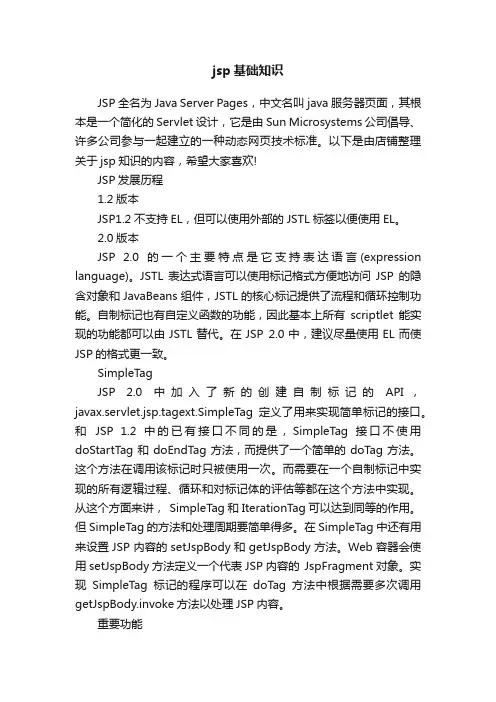 jsp 基础知识

JSP 全名为 Java Server Pages，中文名叫 java 服务器页面，其根本是一个简化的 Servlet 设计，它是由 Sun Microsystems 公司倡导、许多公司参与一起建立的一种动态网页技术标准。以下是由店铺整理关于 jsp 知识的内容，希望大家喜欢!

JSP 发展历程

1.2 版本

JSP1.2 不支持 EL，但可以使用外部的 JSTL 标签以便使用 EL。

2.0 版本

JSP 2.0 的一个主要特点是它支持表达语言(expression language)。JSTL 表达式语言可以使用标记格式方便地访问 JSP 的隐含对象和 JavaBeans 组件，JSTL 的核心标记提供了流程和循环控制功能。自制标记也有自定义函数的功能，因此基本上所有 scriptlet 能实现的功能都可以由 JSTL 替代。在 JSP 2.0 中，建议尽量使用 EL 而使 JSP 的格式更一致。

SimpleTag

JSP 2.0 中加入了新的创建自制标记的 API，javax.servlet.jsp.tagext.SimpleTag 定义了用来实现简单标记的接口。和 JSP 1.2 中的已有接口不同的是，SimpleTag 接口不使用 doStartTag 和 doEndTag 方法，而提供了一个简单的 doTag 方法。这个方法在调用该标记时只被使用一次。而需要在一个自制标记中实现的所有逻辑过程、循环和对标记体的评估等都在这个方法中实现。从这个方面来讲， SimpleTag 和 IterationTag 可以达到同等的作用。但 SimpleTag 的方法和处理周期要简单得多。在 SimpleTag 中还有用来设置 JSP 内容的 setJspBody 和 getJspBody 方法。Web 容器会使用 setJspBody 方法定义一个代表 JSP 内容的 JspFragment 对象。实现 SimpleTag 标记的程序可以在 doTag 方法中根据需要多次调用 getJspBody.invoke 方法以处理 JSP 内容。

重要功能